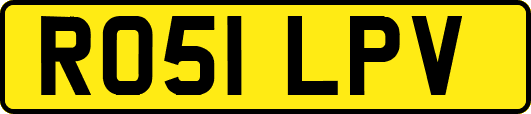 RO51 LPV